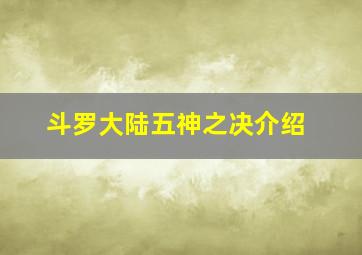 斗罗大陆五神之决介绍